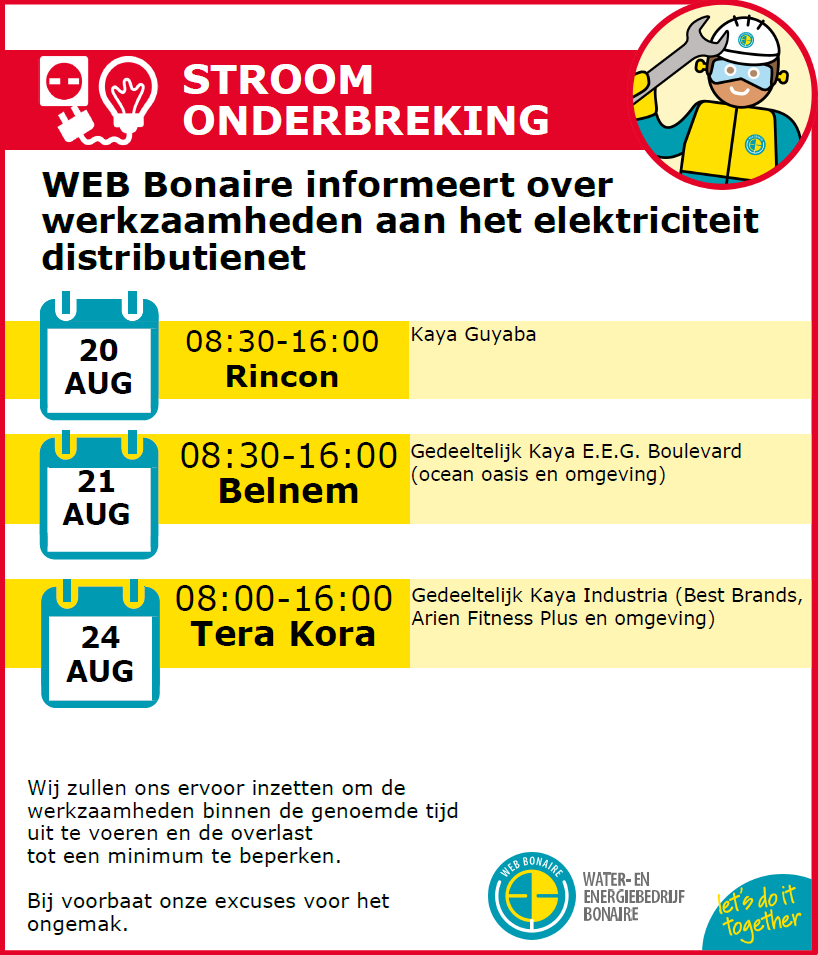 STROOM ONDERBREKING

WEB Bonaire informeert over werkzaamheden aan het elektriciteit distributienet

20 AUG

08:30-16:00
Rincon

Kaya Guyaba

21 AUG

08:30-16:00
Belnem

Gedeeltelijk Kaya E.E.G. Boulevard (ocean oasis en omgeving)

24 AUG

08:00-16:00
Tera Kora

Gedeeltelijk Kaya Industria (Best Brands, Arien Fitness Plus en omgeving)

Wij zullen ons ervoor inzetten om de werkzaamheden binnen de genoemde tijd uit te voeren en de overlast tot een minimum te beperken.

Bij voorbaat onze excuses voor het ongemak.

WEB BONAIRE

WATER- EN ENERGIEBEDRIJF BONAIRE

let's do it together